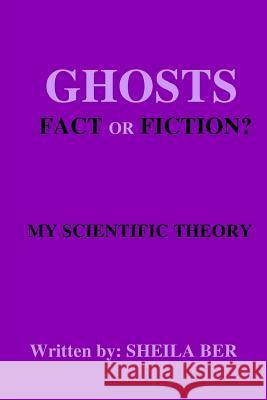 GHOSTS
FACT OR FICTION?

MY SCIENTIFIC THEORY

Written by: SHEILA BER

Kraina Książek